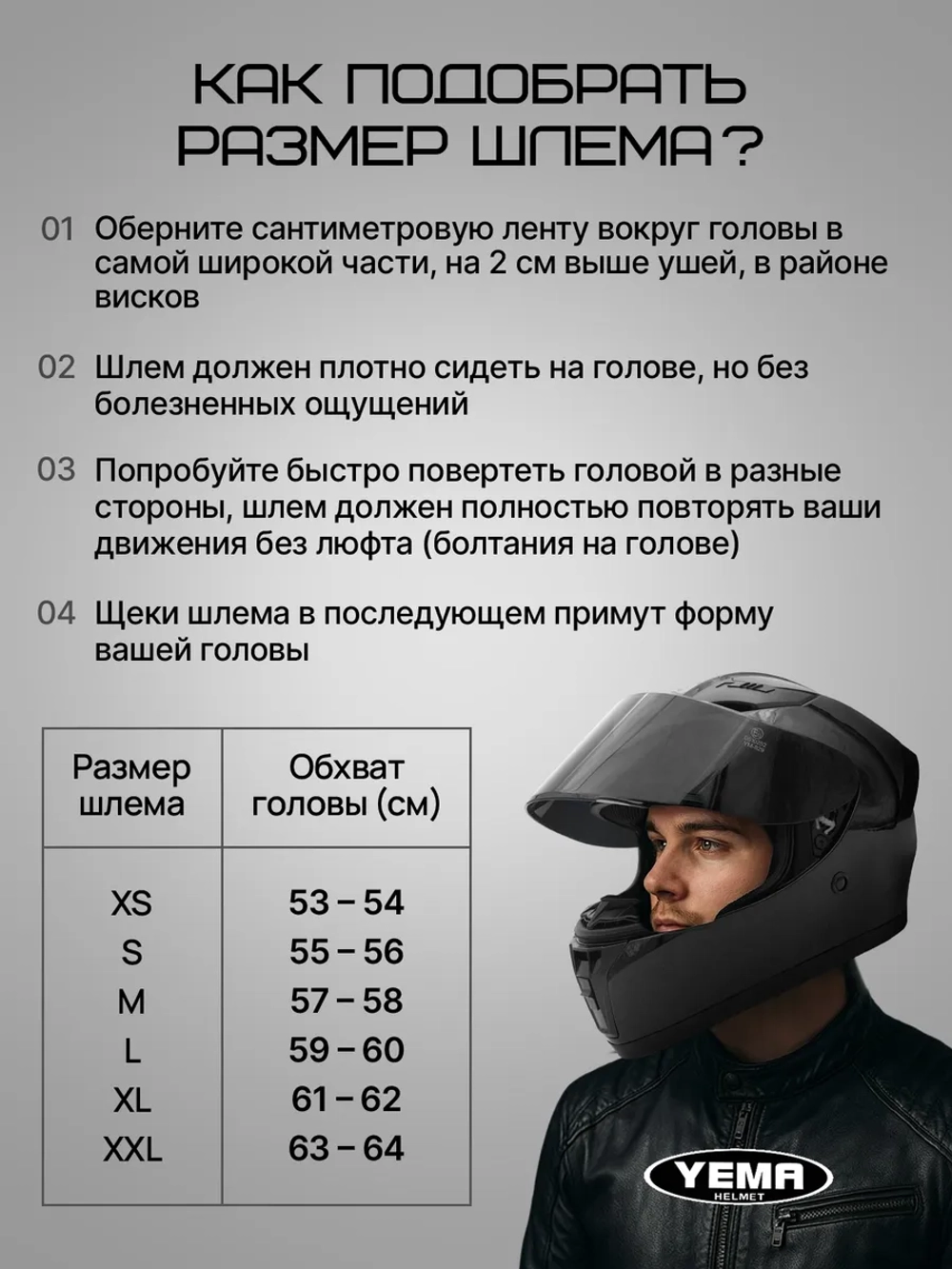 КАК ПОДОБРАТЬ РАЗМЕР ШЛЕМА?

01 Оберните сантиметровую ленту вокруг головы в самой широкой части, на 2 см выше ушей, в районе висков

02 Шлем должен плотно сидеть на голове, но без болезненных ощущений

03 Попробуйте быстро повертеть головой в разные стороны, шлем должен полностью повторять ваши движения без люфта (болтания на голове)

04 Щеки шлема в последующем примут форму вашей головы

| Размер шлема | Обхват головы (см) |
|---|---|
| XS | 53 – 54 |
| S | 55 – 56 |
| M | 57 – 58 |
| L | 59 – 60 |
| XL | 61 – 62 |
| XXL | 63 – 64 |

YEMA HELMET